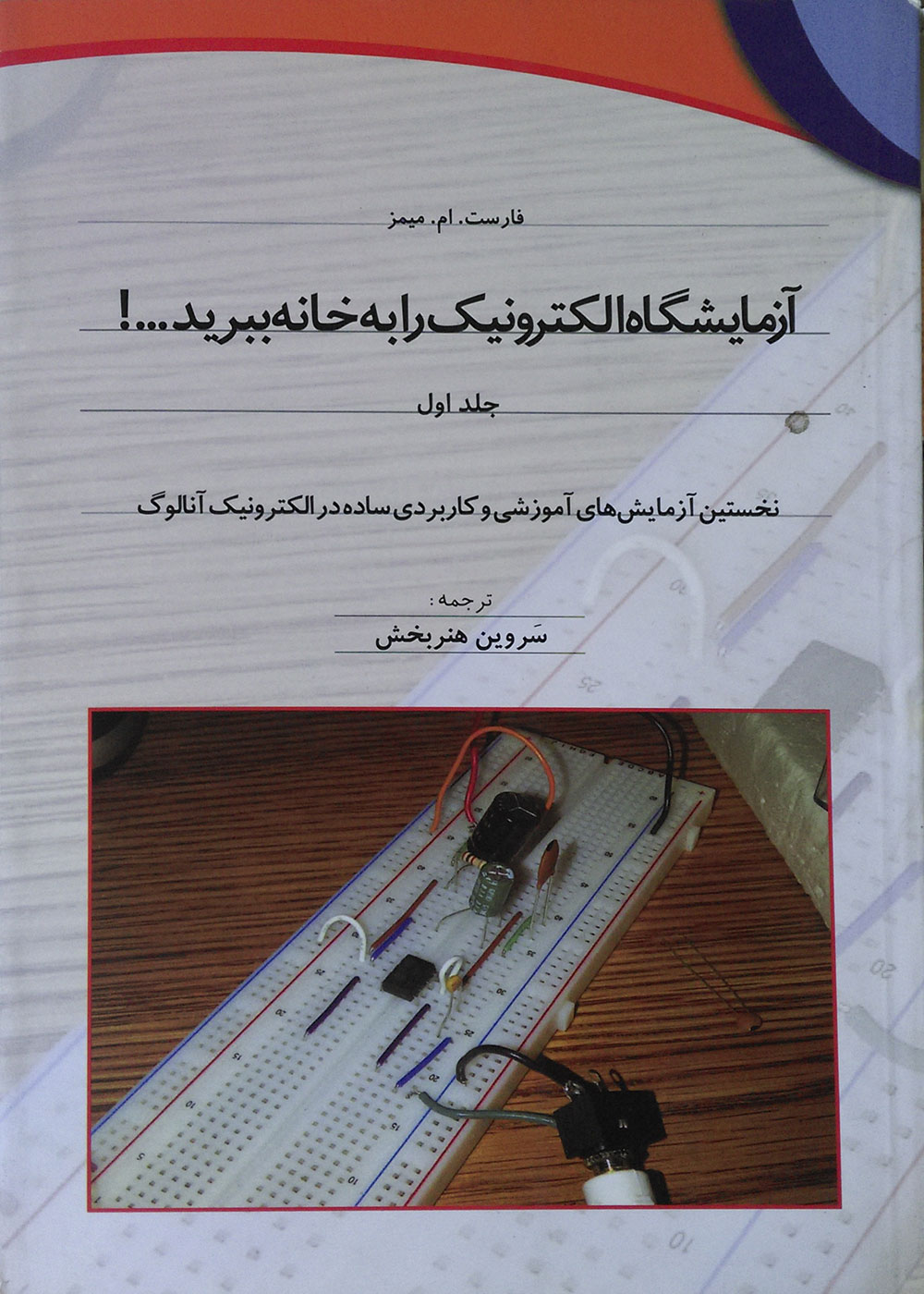 فارست. ام. میمز

آزمایشگاه الکترونیک را به خانه ببرید...!

جلد اول

نخستین آزمایش‌های آموزشی و کاربردی ساده در الکترونیک آنالوگ

ترجمه:

سَروین هنربخش